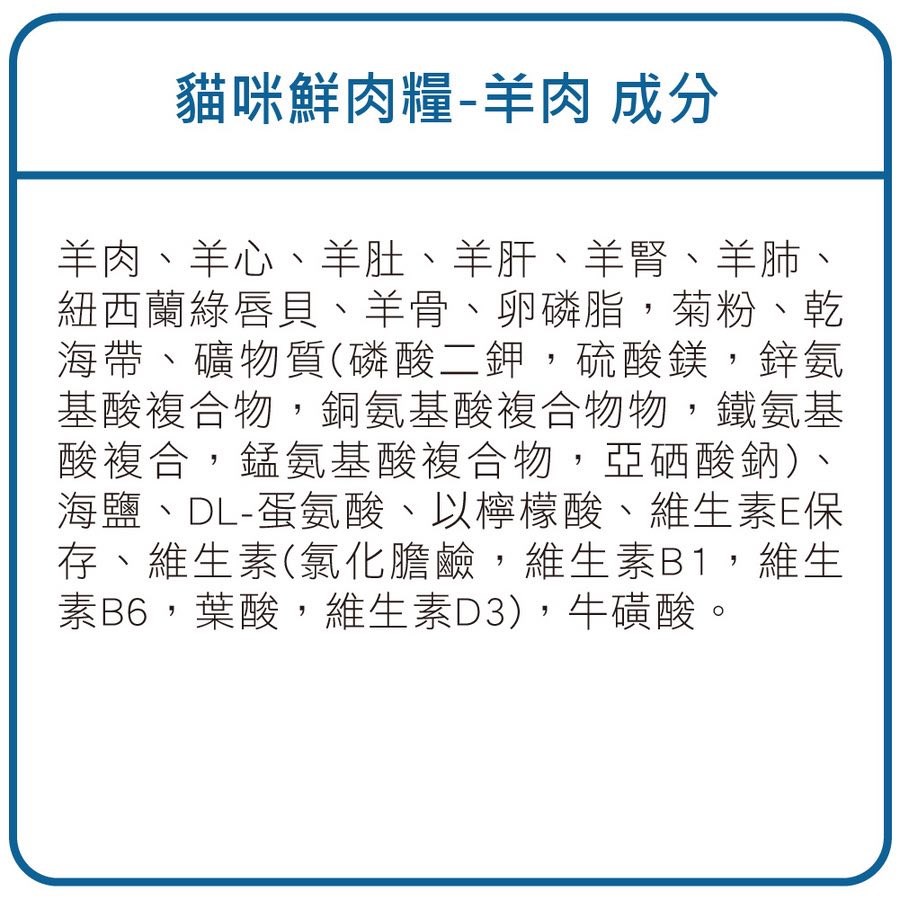 貓咪鮮肉糧-羊肉 成分

羊肉、羊心、羊肚、羊肝、羊腎、羊肺、紐西蘭綠唇貝、羊骨、卵磷脂，菊粉、乾海帶、礦物質(磷酸二鉀，硫酸鎂，鋅氨基酸複合物，銅氨基酸複合物物，鐵氨基酸複合，錳氨基酸複合物，亞硒酸鈉)、海鹽、DL-蛋氨酸、以檸檬酸、維生素E保存、維生素(氯化膽鹼，維生素B1，維生素B6，葉酸，維生素D3)，牛磺酸。